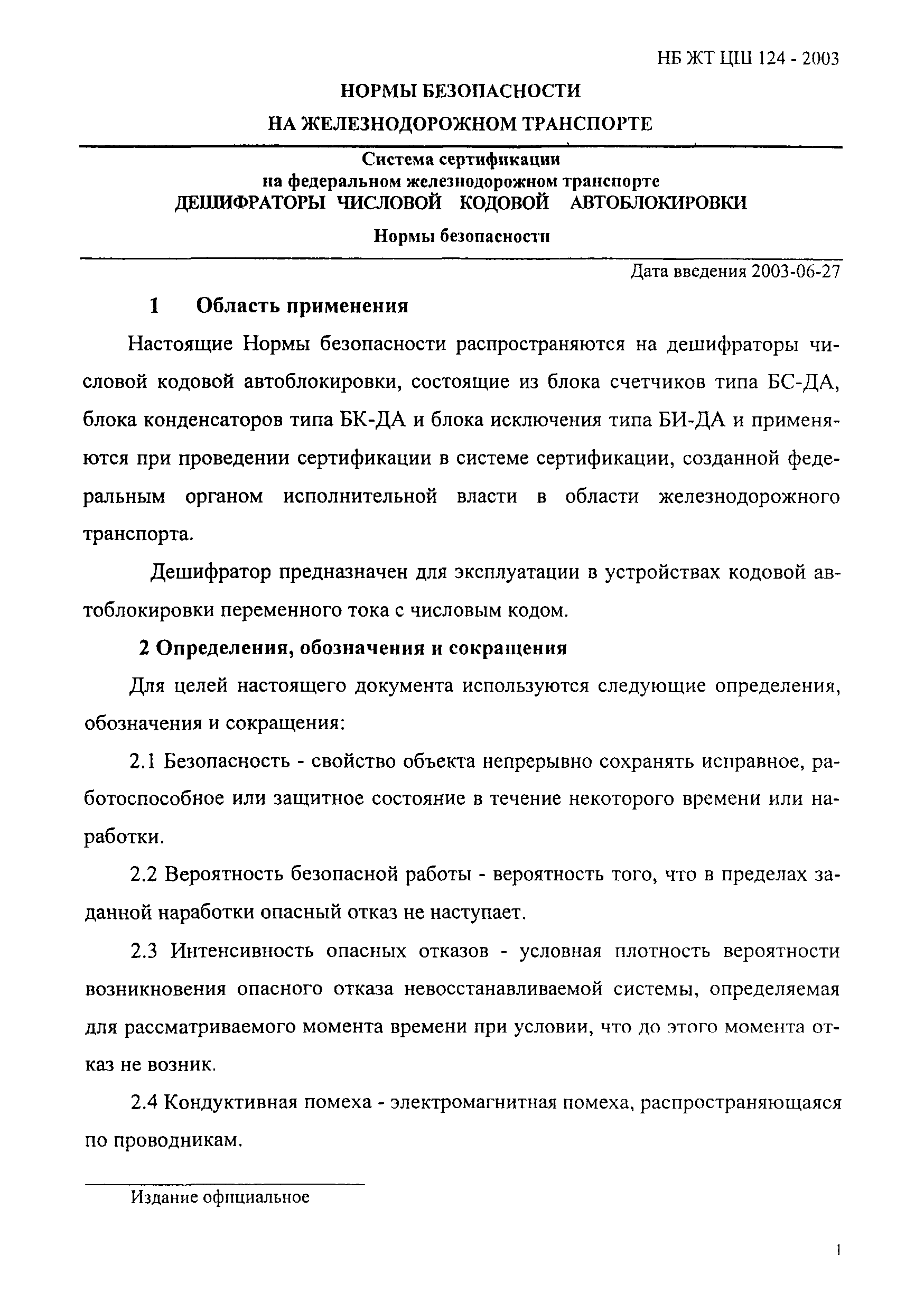 НБ ЖТ ЦШ 124 - 2003

НОРМЫ БЕЗОПАСНОСТИ

НА ЖЕЛЕЗНОДОРОЖНОМ ТРАНСПОРТЕ

Система сертификации
на федеральном железнодорожном транспорте
ДЕШИФРАТОРЫ ЧИСЛОВОЙ КОДОВОЙ АВТОБЛОКИРОВКИ

Нормы безопасности

Дата введения 2003-06-27

1 Область применения

Настоящие Нормы безопасности распространяются на дешифраторы числовой кодовой автоблокировки, состоящие из блока счетчиков типа БС-ДА, блока конденсаторов типа БК-ДА и блока исключения типа БИ-ДА и применяются при проведении сертификации в системе сертификации, созданной федеральным органом исполнительной власти в области железнодорожного транспорта.

Дешифратор предназначен для эксплуатации в устройствах кодовой автоблокировки переменного тока с числовым кодом.

2 Определения, обозначения и сокращения

Для целей настоящего документа используются следующие определения, обозначения и сокращения:

2.1 Безопасность - свойство объекта непрерывно сохранять исправное, работоспособное или защитное состояние в течение некоторого времени или наработки.

2.2 Вероятность безопасной работы - вероятность того, что в пределах заданной наработки опасный отказ не наступает.

2.3 Интенсивность опасных отказов - условная плотность вероятности возникновения опасного отказа невосстанавливаемой системы, определяемая для рассматриваемого момента времени при условии, что до этого момента отказ не возник.

2.4 Кондуктивная помеха - электромагнитная помеха, распространяющаяся по проводникам.

Издание официальное

1